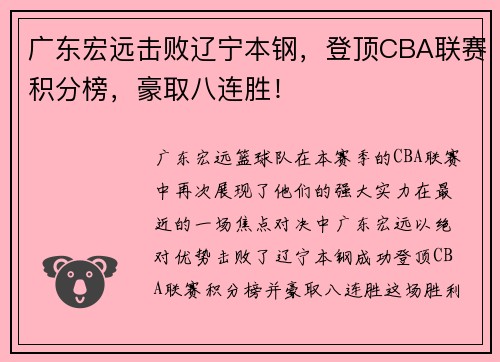 广东宏远击败辽宁本钢，登顶CBA联赛积分榜，豪取八连胜！

广东宏远篮球队在本赛季的CBA联赛中再次展现了他们的强大实力在最近的一场焦点对决中广东宏远以绝对优势击败了辽宁本钢成功登顶CBA联赛积分榜并豪取八连胜这场胜利